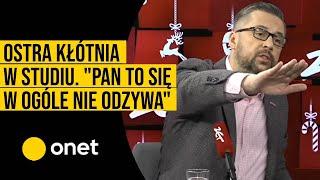 OSTRA KŁÓTNIA W STUDIU. "PAN TO SIĘ W OGÓLE NIE ODZYWA"

onet